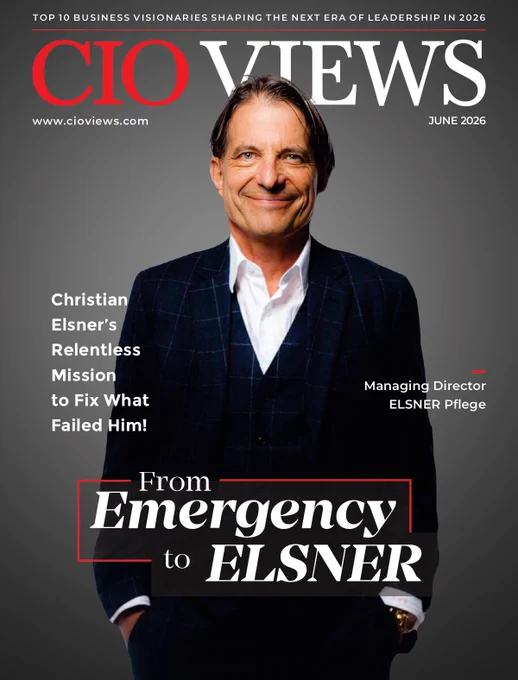 TOP 10 BUSINESS VISIONARIES SHAPING THE NEXT ERA OF LEADERSHIP IN 2026

CIO VIEWS

www.cioviews.com

JUNE 2026

Christian Elsner's Relentless Mission to Fix What Failed Him!

Managing Director
ELSNER Pflege

From Emergency to ELSNER